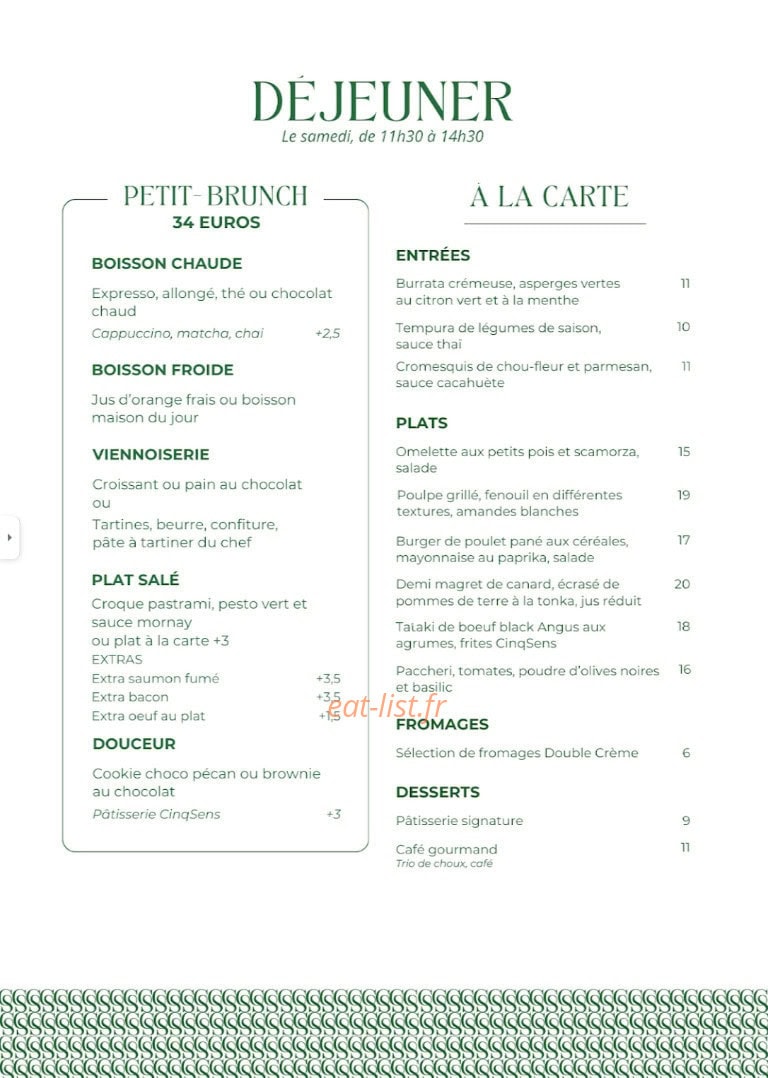 DÉJEUNER
Le samedi, de 11h30 à 14h30

PETIT-BRUNCH
34 EUROS

BOISSON CHAUDE

Expresso, allongé, thé ou chocolat chaud

Cappuccino, matcha, chai +2,5

BOISSON FROIDE

Jus d'orange frais ou boisson maison du jour

VIENNOISERIE

Croissant ou pain au chocolat
ou
Tartines, beurre, confiture, pâte à tartiner du chef

PLAT SALÉ

Croque pastrami, pesto vert et sauce mornay
ou plat à la carte +3
EXTRAS
Extra saumon fumé +3,5
Extra bacon +3,5
Extra oeuf au plat +1,5

DOUCEUR

Cookie choco pécan ou brownie au chocolat

Pâtisserie CinqSens +3

À LA CARTE

ENTRÉES

Burrata crémeuse, asperges vertes au citron vert et à la menthe 11

Tempura de légumes de saison, sauce thaï 10

Cromesquis de chou-fleur et parmesan, sauce cacahuète 11

PLATS

Omelette aux petits pois et scamorza, salade 15

Poulpe grillé, fenouil en différentes textures, amandes blanches 19

Burger de poulet pané aux céréales, mayonnaise au paprika, salade 17

Demi magret de canard, écrasé de pommes de terre à la tonka, jus réduit 20

Tataki de boeuf black Angus aux agrumes, frites CinqSens 18

Paccheri, tomates, poudre d'olives noires et basilic 16

FROMAGES

Sélection de fromages Double Crème 6

DESSERTS

Pâtisserie signature 9

Café gourmand 11
Trio de choux, café

eat-list.fr